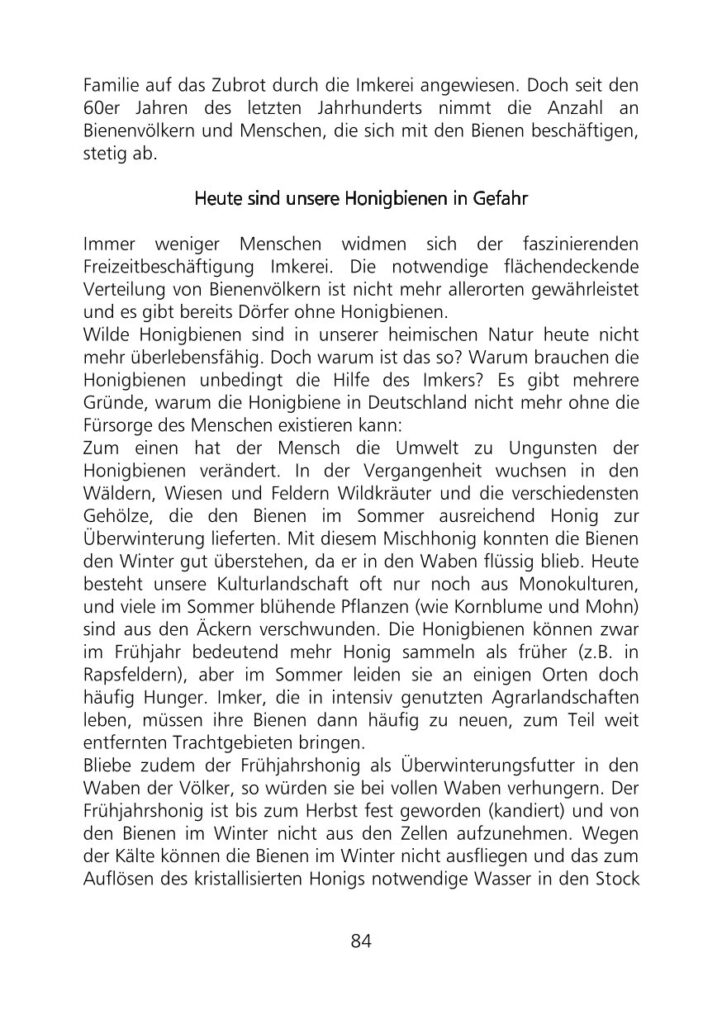 Familie auf das Zubrot durch die Imkerei angewiesen. Doch seit den 60er Jahren des letzten Jahrhunderts nimmt die Anzahl an Bienenvölkern und Menschen, die sich mit den Bienen beschäftigen, stetig ab.

Heute sind unsere Honigbienen in Gefahr

Immer weniger Menschen widmen sich der faszinierenden Freizeitbeschäftigung Imkerei. Die notwendige flächendeckende Verteilung von Bienenvölkern ist nicht mehr allerorten gewährleistet und es gibt bereits Dörfer ohne Honigbienen.
Wilde Honigbienen sind in unserer heimischen Natur heute nicht mehr überlebensfähig. Doch warum ist das so? Warum brauchen die Honigbienen unbedingt die Hilfe des Imkers? Es gibt mehrere Gründe, warum die Honigbiene in Deutschland nicht mehr ohne die Fürsorge des Menschen existieren kann:
Zum einen hat der Mensch die Umwelt zu Ungunsten der Honigbienen verändert. In der Vergangenheit wuchsen in den Wäldern, Wiesen und Feldern Wildkräuter und die verschiedensten Gehölze, die den Bienen im Sommer ausreichend Honig zur Überwinterung lieferten. Mit diesem Mischhonig konnten die Bienen den Winter gut überstehen, da er in den Waben flüssig blieb. Heute besteht unsere Kulturlandschaft oft nur noch aus Monokulturen, und viele im Sommer blühende Pflanzen (wie Kornblume und Mohn) sind aus den Äckern verschwunden. Die Honigbienen können zwar im Frühjahr bedeutend mehr Honig sammeln als früher (z.B. in Rapsfeldern), aber im Sommer leiden sie an einigen Orten doch häufig Hunger. Imker, die in intensiv genutzten Agrarlandschaften leben, müssen ihre Bienen dann häufig zu neuen, zum Teil weit entfernten Trachtgebieten bringen.
Bliebe zudem der Frühjahrshonig als Überwinterungsfutter in den Waben der Völker, so würden sie bei vollen Waben verhungern. Der Frühjahrshonig ist bis zum Herbst fest geworden (kandiert) und von den Bienen im Winter nicht aus den Zellen aufzunehmen. Wegen der Kälte können die Bienen im Winter nicht ausfliegen und das zum Auflösen des kristallisierten Honigs notwendige Wasser in den Stock

84